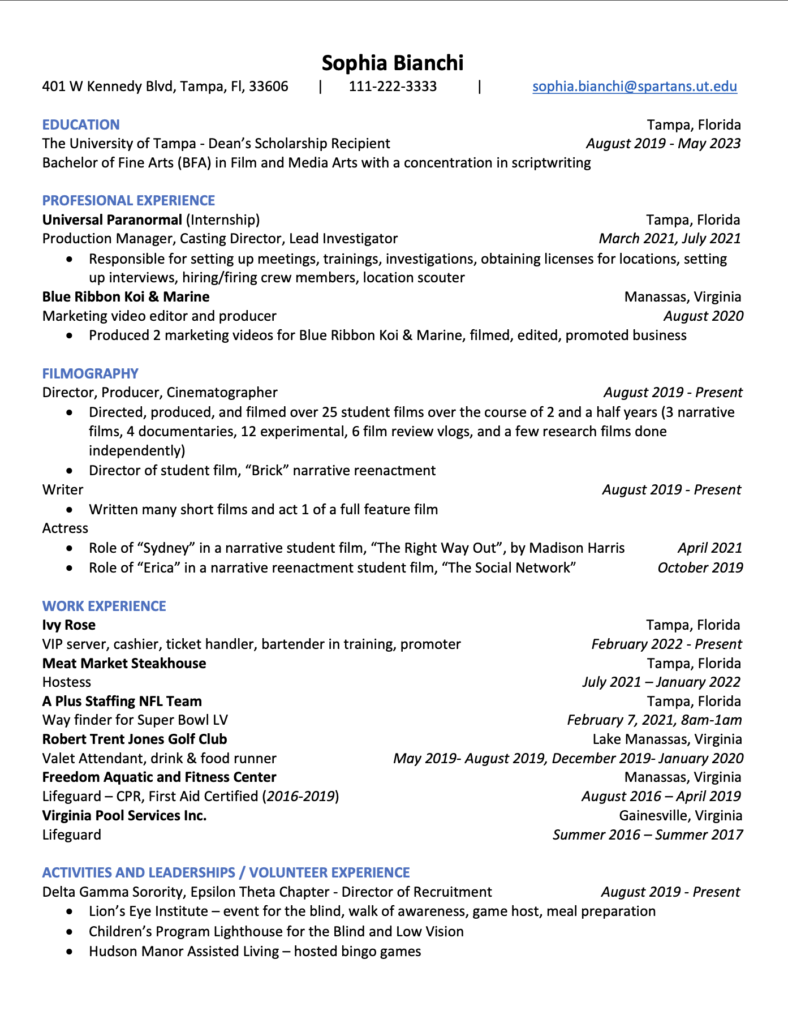 Sophia Bianchi
401 W Kennedy Blvd, Tampa, Fl, 33606 | 111-222-3333 | sophia.bianchi@spartans.ut.edu

EDUCATION Tampa, Florida
The University of Tampa - Dean's Scholarship Recipient August 2019 - May 2023
Bachelor of Fine Arts (BFA) in Film and Media Arts with a concentration in scriptwriting

PROFESIONAL EXPERIENCE
Universal Paranormal (Internship) Tampa, Florida
Production Manager, Casting Director, Lead Investigator March 2021, July 2021
• Responsible for setting up meetings, trainings, investigations, obtaining licenses for locations, setting up interviews, hiring/firing crew members, location scouter
Blue Ribbon Koi & Marine Manassas, Virginia
Marketing video editor and producer August 2020
• Produced 2 marketing videos for Blue Ribbon Koi & Marine, filmed, edited, promoted business

FILMOGRAPHY
Director, Producer, Cinematographer August 2019 - Present
• Directed, produced, and filmed over 25 student films over the course of 2 and a half years (3 narrative films, 4 documentaries, 12 experimental, 6 film review vlogs, and a few research films done independently)
• Director of student film, "Brick" narrative reenactment
Writer August 2019 - Present
• Written many short films and act 1 of a full feature film
Actress
• Role of "Sydney" in a narrative student film, "The Right Way Out", by Madison Harris April 2021
• Role of "Erica" in a narrative reenactment student film, "The Social Network" October 2019

WORK EXPERIENCE
Ivy Rose Tampa, Florida
VIP server, cashier, ticket handler, bartender in training, promoter February 2022 - Present
Meat Market Steakhouse Tampa, Florida
Hostess July 2021 – January 2022
A Plus Staffing NFL Team Tampa, Florida
Way finder for Super Bowl LV February 7, 2021, 8am-1am
Robert Trent Jones Golf Club Lake Manassas, Virginia
Valet Attendant, drink & food runner May 2019- August 2019, December 2019- January 2020
Freedom Aquatic and Fitness Center Manassas, Virginia
Lifeguard – CPR, First Aid Certified (2016-2019) August 2016 – April 2019
Virginia Pool Services Inc. Gainesville, Virginia
Lifeguard Summer 2016 – Summer 2017

ACTIVITIES AND LEADERSHIPS / VOLUNTEER EXPERIENCE
Delta Gamma Sorority, Epsilon Theta Chapter - Director of Recruitment August 2019 - Present
• Lion's Eye Institute – event for the blind, walk of awareness, game host, meal preparation
• Children's Program Lighthouse for the Blind and Low Vision
• Hudson Manor Assisted Living – hosted bingo games